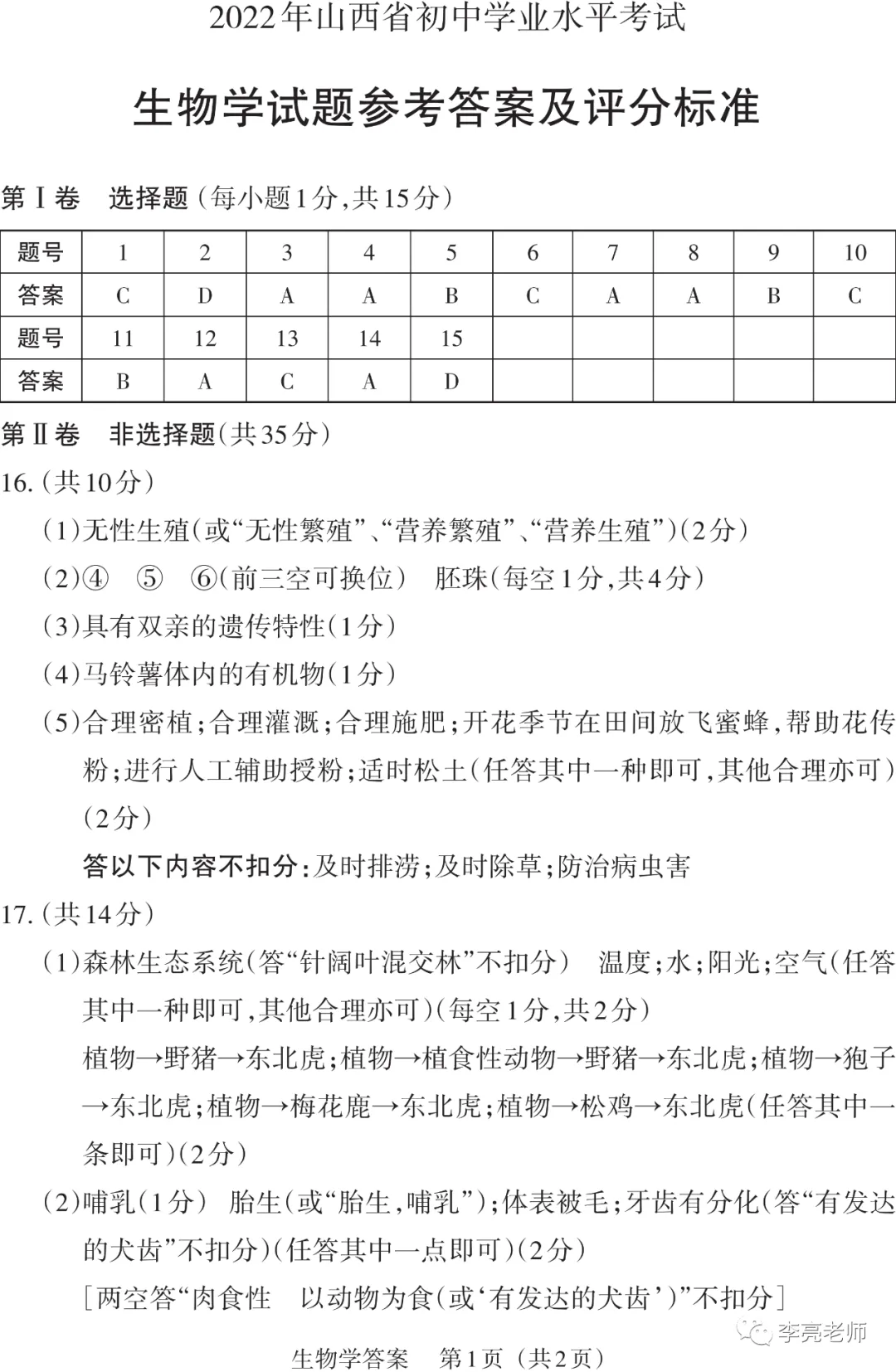 2022年山西省初中学业水平考试

生物学试题参考答案及评分标准

第Ⅰ卷 选择题（每小题1分，共15分）

| 题号 | 1 | 2 | 3 | 4 | 5 | 6 | 7 | 8 | 9 | 10 |
|---|---|---|---|---|---|---|---|---|---|---|
| 答案 | C | D | A | A | B | C | A | A | B | C |
| 题号 | 11 | 12 | 13 | 14 | 15 | | | | | |
| 答案 | B | A | C | A | D | | | | | |

第Ⅱ卷 非选择题（共35分）

16.（共10分）

（1）无性生殖（或“无性繁殖”、“营养繁殖”、“营养生殖”）（2分）

（2）④ ⑤ ⑥（前三空可换位） 胚珠（每空1分，共4分）

（3）具有双亲的遗传特性（1分）

（4）马铃薯体内的有机物（1分）

（5）合理密植；合理灌溉；合理施肥；开花季节在田间放飞蜜蜂，帮助花传粉；进行人工辅助授粉；适时松土（任答其中一种即可，其他合理亦可）（2分）

答以下内容不扣分：及时排涝；及时除草；防治病虫害

17.（共14分）

（1）森林生态系统（答“针阔叶混交林”不扣分） 温度；水；阳光；空气（任答其中一种即可，其他合理亦可）（每空1分，共2分）

植物→野猪→东北虎；植物→植食性动物→野猪→东北虎；植物→狍子→东北虎；植物→梅花鹿→东北虎；植物→松鸡→东北虎（任答其中一条即可）（2分）

（2）哺乳（1分） 胎生（或“胎生，哺乳”）；体表被毛；牙齿有分化（答“有发达的犬齿”不扣分）（任答其中一点即可）（2分）

［两空答“肉食性 以动物为食（或‘有发达的犬齿’）”不扣分］

李亮老师

生物学答案 第1页（共2页）